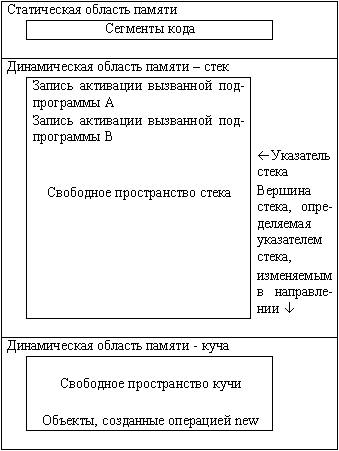 Статическая область памяти

Сегменты кода

Динамическая область памяти – стек

Запись активации вызванной подпрограммы A

Запись активации вызванной подпрограммы B

Свободное пространство стека

←Указатель стека

Вершина стека, определяемая указателем стека, изменяемым в направлении ↓

Динамическая область памяти - куча

Свободное пространство кучи

Объекты, созданные операцией new